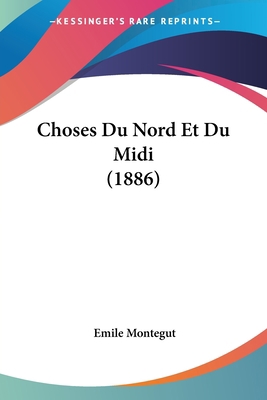 —KESSINGER'S RARE REPRINTS—

Choses Du Nord Et Du Midi (1886)

Emile Montegut